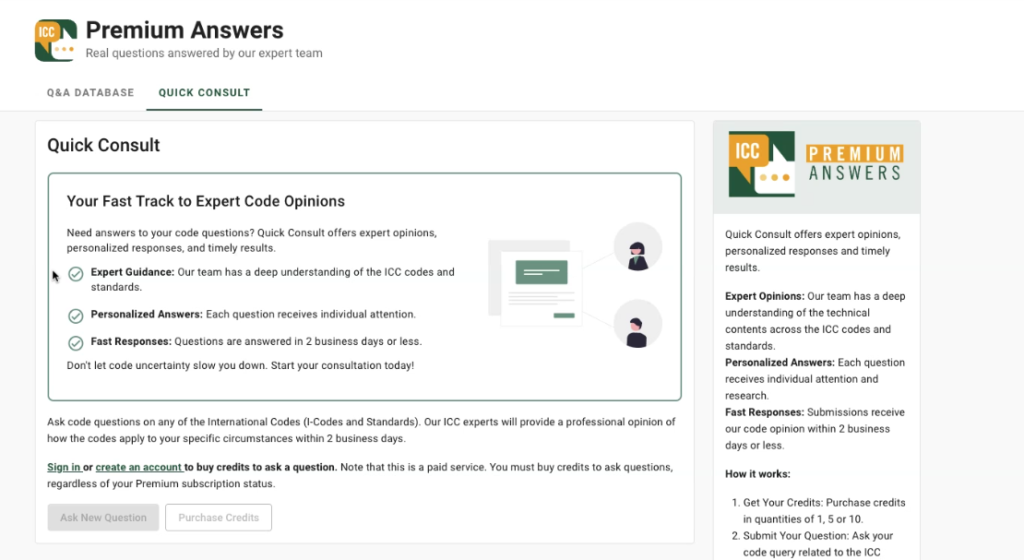 ICC

Premium Answers
Real questions answered by our expert team

Q&A DATABASE QUICK CONSULT

Quick Consult

Your Fast Track to Expert Code Opinions

Need answers to your code questions? Quick Consult offers expert opinions, personalized responses, and timely results.

Expert Guidance: Our team has a deep understanding of the ICC codes and standards.

Personalized Answers: Each question receives individual attention.

Fast Responses: Questions are answered in 2 business days or less.

Don't let code uncertainty slow you down. Start your consultation today!

Ask code questions on any of the International Codes (I-Codes and Standards). Our ICC experts will provide a professional opinion of how the codes apply to your specific circumstances within 2 business days.

Sign in or create an account to buy credits to ask a question. Note that this is a paid service. You must buy credits to ask questions, regardless of your Premium subscription status.

Ask New Question Purchase Credits

ICC PREMIUM ANSWERS

Quick Consult offers expert opinions, personalized responses and timely results.

Expert Opinions: Our team has a deep understanding of the technical contents across the ICC codes and standards.
Personalized Answers: Each question receives individual attention and research.
Fast Responses: Submissions receive our code opinion within 2 business days or less.

How it works:

1. Get Your Credits: Purchase credits in quantities of 1, 5 or 10.
2. Submit Your Question: Ask your code query related to the ICC